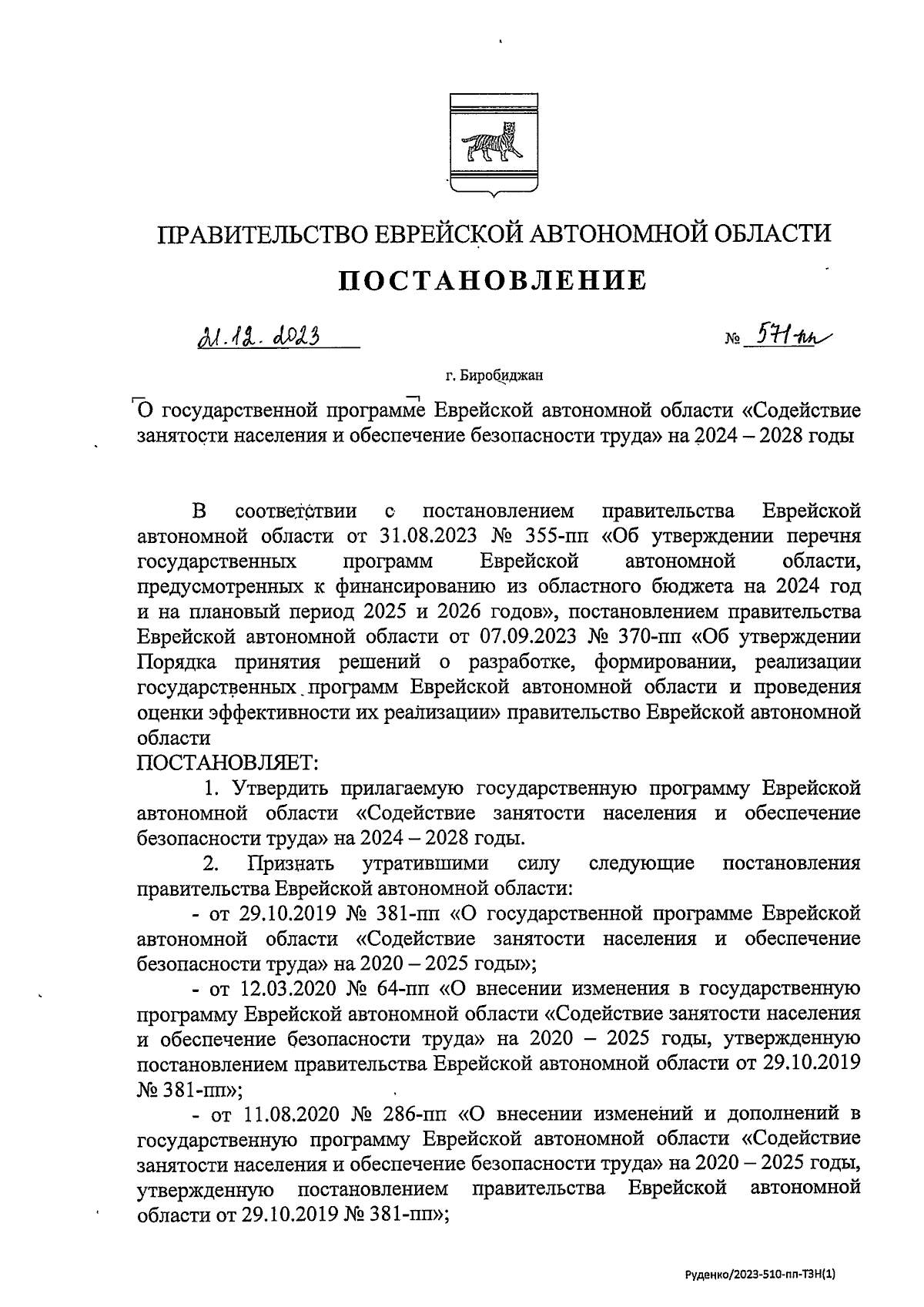 ПРАВИТЕЛЬСТВО ЕВРЕЙСКОЙ АВТОНОМНОЙ ОБЛАСТИ

ПОСТАНОВЛЕНИЕ

21.12.2023 № 571-пп

г. Биробиджан

О государственной программе Еврейской автономной области «Содействие занятости населения и обеспечение безопасности труда» на 2024 – 2028 годы

В соответствии с постановлением правительства Еврейской автономной области от 31.08.2023 № 355-пп «Об утверждении перечня государственных программ Еврейской автономной области, предусмотренных к финансированию из областного бюджета на 2024 год и на плановый период 2025 и 2026 годов», постановлением правительства Еврейской автономной области от 07.09.2023 № 370-пп «Об утверждении Порядка принятия решений о разработке, формировании, реализации государственных программ Еврейской автономной области и проведения оценки эффективности их реализации» правительство Еврейской автономной области

ПОСТАНОВЛЯЕТ:

1. Утвердить прилагаемую государственную программу Еврейской автономной области «Содействие занятости населения и обеспечение безопасности труда» на 2024 – 2028 годы.

2. Признать утратившими силу следующие постановления правительства Еврейской автономной области:

- от 29.10.2019 № 381-пп «О государственной программе Еврейской автономной области «Содействие занятости населения и обеспечение безопасности труда» на 2020 – 2025 годы»;

- от 12.03.2020 № 64-пп «О внесении изменения в государственную программу Еврейской автономной области «Содействие занятости населения и обеспечение безопасности труда» на 2020 – 2025 годы, утвержденную постановлением правительства Еврейской автономной области от 29.10.2019 № 381-пп»;

- от 11.08.2020 № 286-пп «О внесении изменений и дополнений в государственную программу Еврейской автономной области «Содействие занятости населения и обеспечение безопасности труда» на 2020 – 2025 годы, утвержденную постановлением правительства Еврейской автономной области от 29.10.2019 № 381-пп»;

Руденко/2023-510-пп-ТЗН(1)